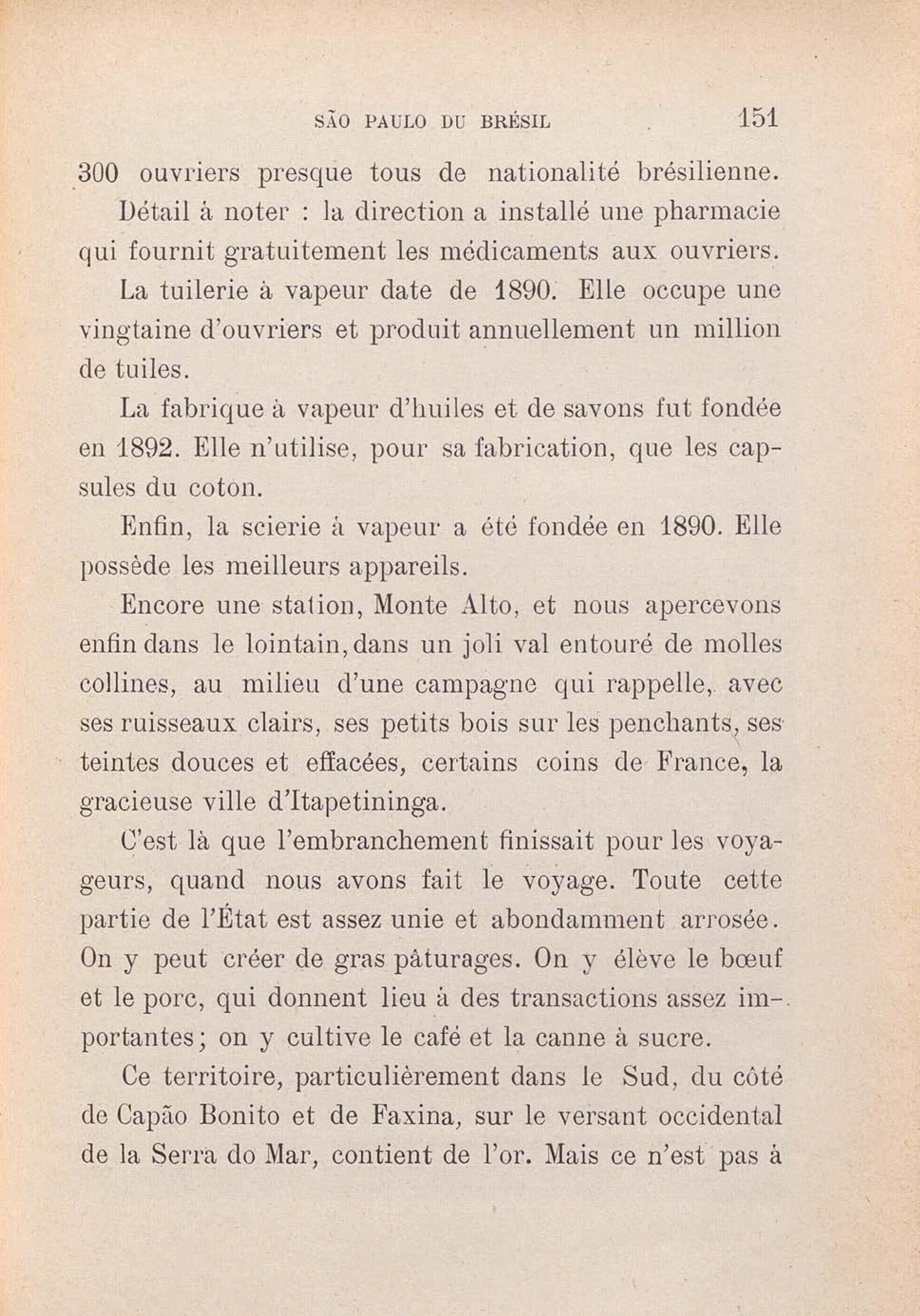 SÃO PAULO DU BRÉSIL 151

300 ouvriers presque tous de nationalité brésilienne.

Détail à noter : la direction a installé une pharmacie qui fournit gratuitement les médicaments aux ouvriers.

La tuilerie à vapeur date de 1890. Elle occupe une vingtaine d'ouvriers et produit annuellement un million de tuiles.

La fabrique à vapeur d'huiles et de savons fut fondée en 1892. Elle n'utilise, pour sa fabrication, que les capsules du coton.

Enfin, la scierie à vapeur a été fondée en 1890. Elle possède les meilleurs appareils.

Encore une station, Monte Alto, et nous apercevons enfin dans le lointain, dans un joli val entouré de molles collines, au milieu d'une campagne qui rappelle, avec ses ruisseaux clairs, ses petits bois sur les penchants, ses teintes douces et effacées, certains coins de France, la gracieuse ville d'Itapetininga.

C'est là que l'embranchement finissait pour les voyageurs, quand nous avons fait le voyage. Toute cette partie de l'État est assez unie et abondamment arrosée. On y peut créer de gras pâturages. On y élève le bœuf et le porc, qui donnent lieu à des transactions assez importantes; on y cultive le café et la canne à sucre.

Ce territoire, particulièrement dans le Sud, du côté de Capão Bonito et de Faxina, sur le versant occidental de la Serra do Mar, contient de l'or. Mais ce n'est pas à